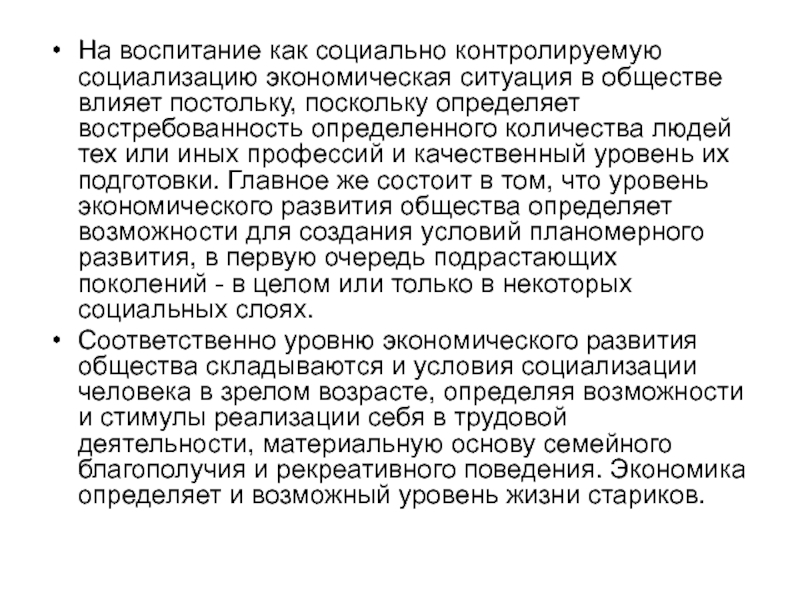 • На воспитание как социально контролируемую социализацию экономическая ситуация в обществе влияет постольку, поскольку определяет востребованность определенного количества людей тех или иных профессий и качественный уровень их подготовки. Главное же состоит в том, что уровень экономического развития общества определяет возможности для создания условий планомерного развития, в первую очередь подрастающих поколений - в целом или только в некоторых социальных слоях.

• Соответственно уровню экономического развития общества складываются и условия социализации человека в зрелом возрасте, определяя возможности и стимулы реализации себя в трудовой деятельности, материальную основу семейного благополучия и рекреативного поведения. Экономика определяет и возможный уровень жизни стариков.